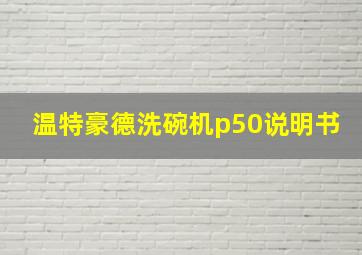 温特豪德洗碗机p50说明书